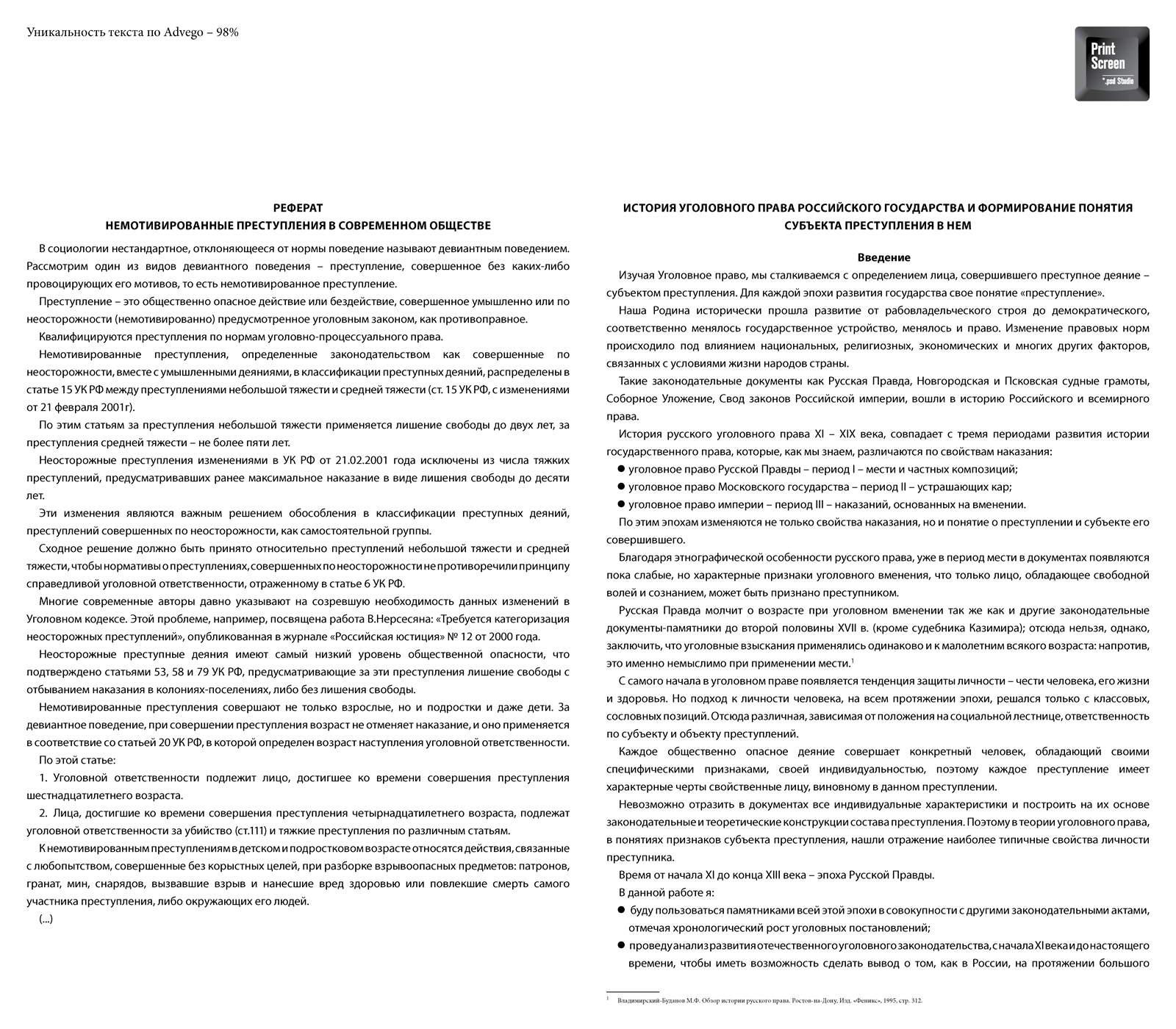 Уникальность текста по Advego – 98%

Print Screen *.psd Studio

РЕФЕРАТ
НЕМОТИВИРОВАННЫЕ ПРЕСТУПЛЕНИЯ В СОВРЕМЕННОМ ОБЩЕСТВЕ

В социологии нестандартное, отклоняющееся от нормы поведение называют девиантным поведением. Рассмотрим один из видов девиантного поведения – преступление, совершенное без каких-либо провоцирующих его мотивов, то есть немотивированное преступление.

Преступление – это общественно опасное действие или бездействие, совершенное умышленно или по неосторожности (немотивированно) предусмотренное уголовным законом, как противоправное.

Квалифицируются преступления по нормам уголовно-процессуального права.

Немотивированные преступления, определенные законодательством как совершенные по неосторожности, вместе с умышленными деяниями, в классификации преступных деяний, распределены в статье 15 УК РФ между преступлениями небольшой тяжести и средней тяжести (ст. 15 УК РФ, с изменениями от 21 февраля 2001г).

По этим статьям за преступления небольшой тяжести применяется лишение свободы до двух лет, за преступления средней тяжести – не более пяти лет.

Неосторожные преступления изменениями в УК РФ от 21.02.2001 года исключены из числа тяжких преступлений, предусматривавших ранее максимальное наказание в виде лишения свободы до десяти лет.

Эти изменения являются важным решением обособления в классификации преступных деяний, преступлений совершенных по неосторожности, как самостоятельной группы.

Сходное решение должно быть принято относительно преступлений небольшой тяжести и средней тяжести, чтобы нормативы о преступлениях, совершенных по неосторожности не противоречили принципу справедливой уголовной ответственности, отраженному в статье 6 УК РФ.

Многие современные авторы давно указывают на созревшую необходимость данных изменений в Уголовном кодексе. Этой проблеме, например, посвящена работа В.Нерсесяна: «Требуется категоризация неосторожных преступлений», опубликованная в журнале «Российская юстиция» № 12 от 2000 года.

Неосторожные преступные деяния имеют самый низкий уровень общественной опасности, что подтверждено статьями 53, 58 и 79 УК РФ, предусматривающие за эти преступления лишение свободы с отбыванием наказания в колониях-поселениях, либо без лишения свободы.

Немотивированные преступления совершают не только взрослые, но и подростки и даже дети. За девиантное поведение, при совершении преступления возраст не отменяет наказание, и оно применяется в соответствие со статьей 20 УК РФ, в которой определен возраст наступления уголовной ответственности.

По этой статье:

1. Уголовной ответственности подлежит лицо, достигшее ко времени совершения преступления шестнадцатилетнего возраста.

2. Лица, достигшие ко времени совершения преступления четырнадцатилетнего возраста, подлежат уголовной ответственности за убийство (ст.111) и тяжкие преступления по различным статьям.

К немотивированным преступлениям в детском и подростковом возрасте относятся действия, связанные с любопытством, совершенные без корыстных целей, при разборке взрывоопасных предметов: патронов, гранат, мин, снарядов, вызвавшие взрыв и нанесшие вред здоровью или повлекшие смерть самого участника преступления, либо окружающих его людей.

(...)

ИСТОРИЯ УГОЛОВНОГО ПРАВА РОССИЙСКОГО ГОСУДАРСТВА И ФОРМИРОВАНИЕ ПОНЯТИЯ СУБЪЕКТА ПРЕСТУПЛЕНИЯ В НЕМ

Введение

Изучая Уголовное право, мы сталкиваемся с определением лица, совершившего преступное деяние – субъектом преступления. Для каждой эпохи развития государства свое понятие «преступление».

Наша Родина исторически прошла развитие от рабовладельческого строя до демократического, соответственно менялось государственное устройство, менялось и право. Изменение правовых норм происходило под влиянием национальных, религиозных, экономических и многих других факторов, связанных с условиями жизни народов страны.

Такие законодательные документы как Русская Правда, Новгородская и Псковская судные грамоты, Соборное Уложение, Свод законов Российской империи, вошли в историю Российского и всемирного права.

История русского уголовного права XI – XIX века, совпадает с тремя периодами развития истории государственного права, которые, как мы знаем, различаются по свойствам наказания:
● уголовное право Русской Правды – период I – мести и частных композиций;
● уголовное право Московского государства – период II – устрашающих кар;
● уголовное право империи – период III – наказаний, основанных на вменении.

По этим эпохам изменяются не только свойства наказания, но и понятие о преступлении и субъекте его совершившего.

Благодаря этнографической особенности русского права, уже в период мести в документах появляются пока слабые, но характерные признаки уголовного вменения, что только лицо, обладающее свободной волей и сознанием, может быть признано преступником.

Русская Правда молчит о возрасте при уголовном вменении так же как и другие законодательные документы-памятники до второй половины XVII в. (кроме судебника Казимира); отсюда нельзя, однако, заключить, что уголовные взыскания применялись одинаково и к малолетним всякого возраста: напротив, это именно немыслимо при применении мести.$^1$

С самого начала в уголовном праве появляется тенденция защиты личности – чести человека, его жизни и здоровья. Но подход к личности человека, на всем протяжении эпохи, решался только с классовых, сословных позиций. Отсюда различная, зависимая от положения на социальной лестнице, ответственность по субъекту и объекту преступлений.

Каждое общественно опасное деяние совершает конкретный человек, обладающий своими специфическими признаками, своей индивидуальностью, поэтому каждое преступление имеет характерные черты свойственные лицу, виновному в данном преступлении.

Невозможно отразить в документах все индивидуальные характеристики и построить на их основе законодательные и теоретические конструкции состава преступления. Поэтому в теории уголовного права, в понятиях признаков субъекта преступления, нашли отражение наиболее типичные свойства личности преступника.

Время от начала XI до конца XIII века – эпоха Русской Правды.

В данной работе я:
● буду пользоваться памятниками всей этой эпохи в совокупности с другими законодательными актами, отмечая хронологический рост уголовных постановлений;
● проведу анализ развития отечественного уголовного законодательства, с начала XI века и до настоящего времени, чтобы иметь возможность сделать вывод о том, как в России, на протяжении большого

$^1$ Владимирский-Буданов М.Ф. Обзор истории русского права. Ростов-на-Дону, Изд. «Феникс», 1995, стр. 312.